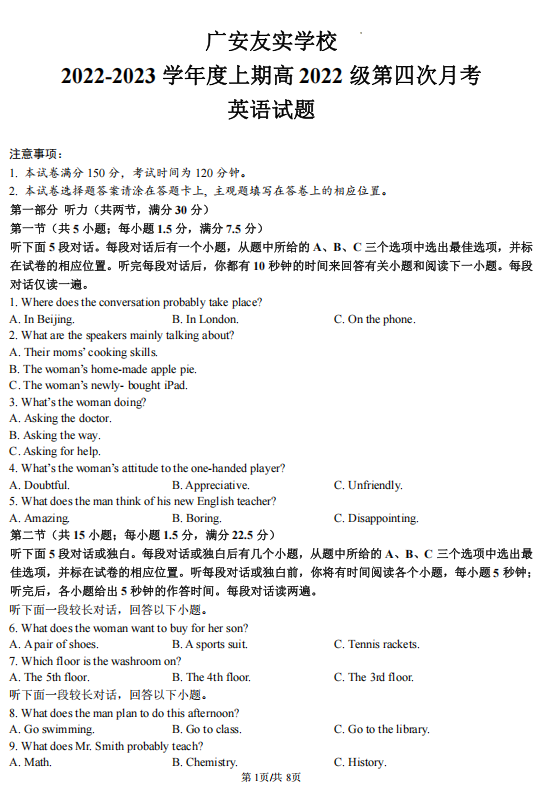 广安友实学校
2022-2023 学年度上期高 2022 级第四次月考
英语试题

注意事项：
1. 本试卷满分 150 分，考试时间为 120 分钟。
2. 本试卷选择题答案请涂在答题卡上，主观题填写在答卷上的相应位置。
第一部分 听力（共两节，满分 30 分）
第一节（共 5 小题；每小题 1.5 分，满分 7.5 分）
听下面 5 段对话。每段对话后有一个小题，从题中所给的 A、B、C 三个选项中选出最佳选项，并标在试卷的相应位置。听完每段对话后，你都有 10 秒钟的时间来回答有关小题和阅读下一小题。每段对话仅读一遍。
1. Where does the conversation probably take place?
A. In Beijing.
B. In London.
C. On the phone.
2. What are the speakers mainly talking about?
A. Their moms' cooking skills.
B. The woman's home-made apple pie.
C. The woman's newly- bought iPad.
3. What's the woman doing?
A. Asking the doctor.
B. Asking the way.
C. Asking for help.
4. What's the woman's attitude to the one-handed player?
A. Doubtful.
B. Appreciative.
C. Unfriendly.
5. What does the man think of his new English teacher?
A. Amazing.
B. Boring.
C. Disappointing.
第二节（共 15 小题；每小题 1.5 分，满分 22.5 分）
听下面 5 段对话或独白。每段对话或独白后有几个小题，从题中所给的 A、B、C 三个选项中选出最佳选项，并标在试卷的相应位置。听每段对话或独白前，你将有时间阅读各个小题，每小题 5 秒钟；听完后，各小题给出 5 秒钟的作答时间。每段对话读两遍。
听下面一段较长对话，回答以下小题。
6. What does the woman want to buy for her son?
A. A pair of shoes.
B. A sports suit.
C. Tennis rackets.
7. Which floor is the washroom on?
A. The 5th floor.
B. The 4th floor.
C. The 3rd floor.
听下面一段较长对话，回答以下小题。
8. What does the man plan to do this afternoon?
A. Go swimming.
B. Go to class.
C. Go to the library.
9. What does Mr. Smith probably teach?
A. Math.
B. Chemistry.
C. History.
第 1页/共 8页